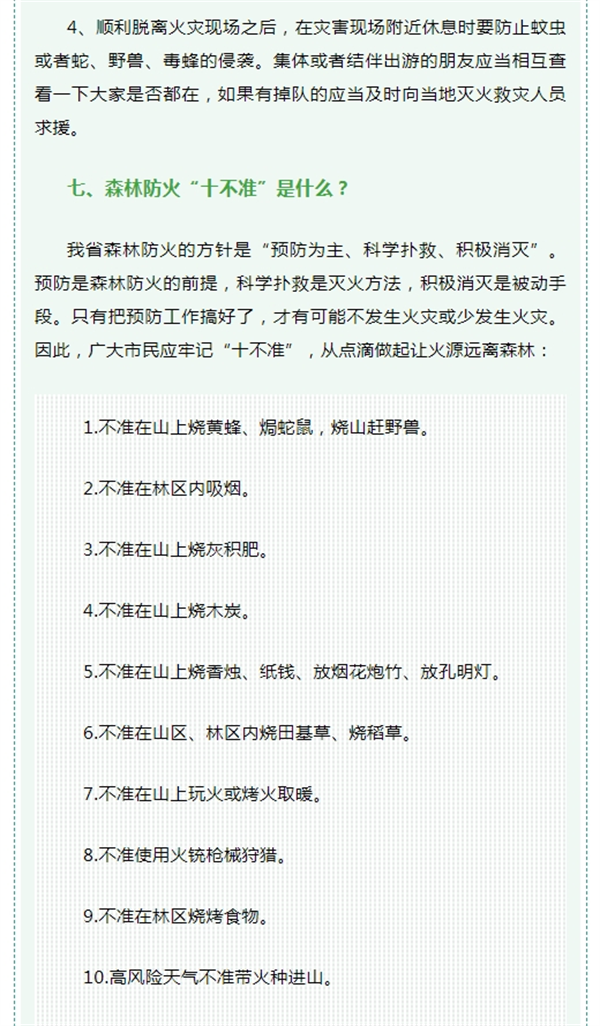 4、顺利脱离火灾现场之后，在灾害现场附近休息时要防止蚊虫或者蛇、野兽、毒蜂的侵袭。集体或者结伴出游的朋友应当相互查看一下大家是否都在，如果有掉队的应当及时向当地灭火救灾人员求援。

七、森林防火“十不准”是什么？

我省森林防火的方针是“预防为主、科学扑救、积极消灭”。预防是森林防火的前提，科学扑救是灭火方法，积极消灭是被动手段。只有把预防工作搞好了，才有可能不发生火灾或少发生火灾。因此，广大市民应牢记“十不准”，从点滴做起让火源远离森林：

1.不准在山上烧黄蜂、焗蛇鼠，烧山赶野兽。

2.不准在林区内吸烟。

3.不准在山上烧灰积肥。

4.不准在山上烧木炭。

5.不准在山上烧香烛、纸钱、放烟花炮竹、放孔明灯。

6.不准在山区、林区内烧田基草、烧稻草。

7.不准在山上玩火或烤火取暖。

8.不准使用火铳枪械狩猎。

9.不准在林区烧烤食物。

10.高风险天气不准带火种进山。